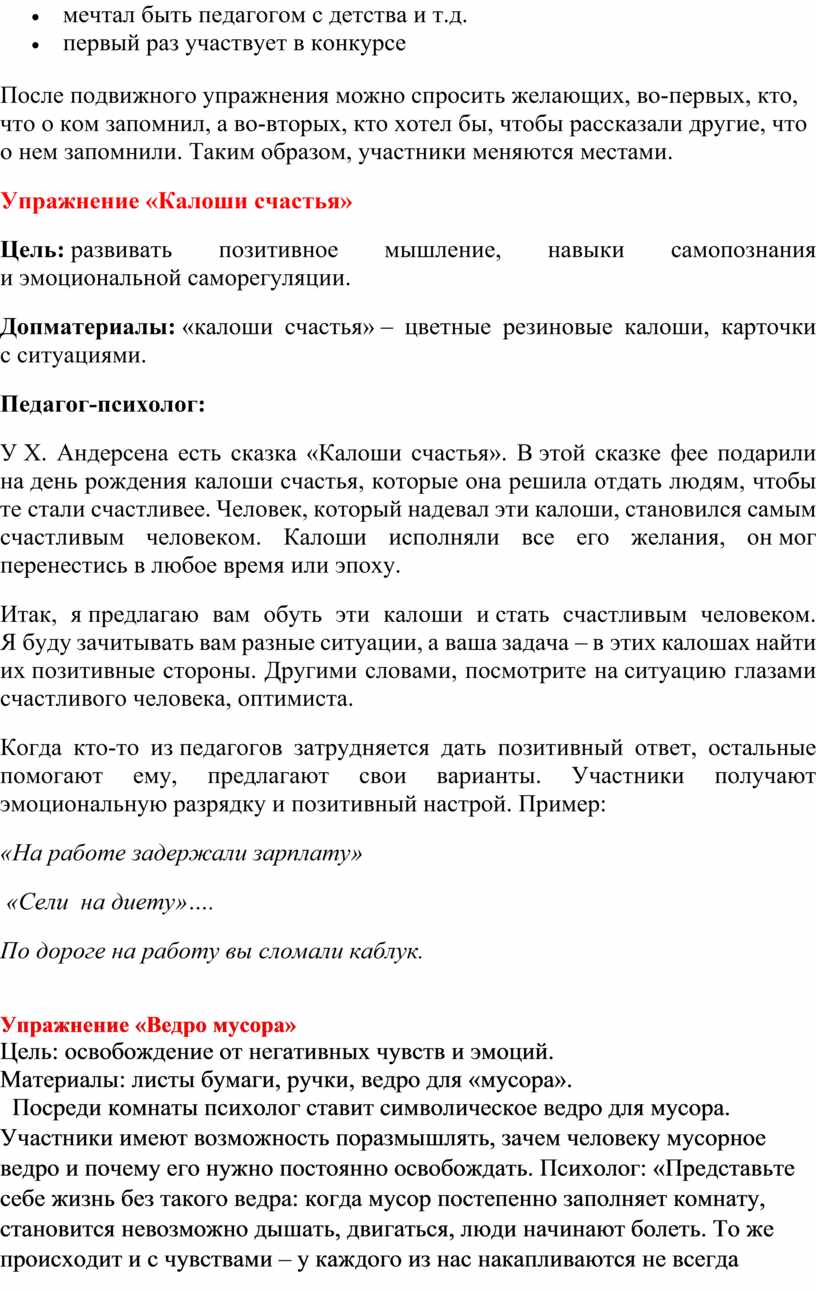 • мечтал быть педагогом с детства и т.д.
• первый раз участвует в конкурсе

После подвижного упражнения можно спросить желающих, во-первых, кто, что о ком запомнил, а во-вторых, кто хотел бы, чтобы рассказали другие, что о нем запомнили. Таким образом, участники меняются местами.

Упражнение «Калоши счастья»

Цель: развивать позитивное мышление, навыки самопознания и эмоциональной саморегуляции.

Допматериалы: «калоши счастья» – цветные резиновые калоши, карточки с ситуациями.

Педагог-психолог:

У Х. Андерсена есть сказка «Калоши счастья». В этой сказке фее подарили на день рождения калоши счастья, которые она решила отдать людям, чтобы те стали счастливее. Человек, который надевал эти калоши, становился самым счастливым человеком. Калоши исполняли все его желания, он мог перенестись в любое время или эпоху.

Итак, я предлагаю вам обуть эти калоши и стать счастливым человеком. Я буду зачитывать вам разные ситуации, а ваша задача – в этих калошах найти их позитивные стороны. Другими словами, посмотрите на ситуацию глазами счастливого человека, оптимиста.

Когда кто-то из педагогов затрудняется дать позитивный ответ, остальные помогают ему, предлагают свои варианты. Участники получают эмоциональную разрядку и позитивный настрой. Пример:

«На работе задержали зарплату»

«Сели на диету»….

По дороге на работу вы сломали каблук.

Упражнение «Ведро мусора»
Цель: освобождение от негативных чувств и эмоций.
Материалы: листы бумаги, ручки, ведро для «мусора».
Посреди комнаты психолог ставит символическое ведро для мусора. Участники имеют возможность поразмышлять, зачем человеку мусорное ведро и почему его нужно постоянно освобождать. Психолог: «Представьте себе жизнь без такого ведра: когда мусор постепенно заполняет комнату, становится невозможно дышать, двигаться, люди начинают болеть. То же происходит и с чувствами – у каждого из нас накапливаются не всегда